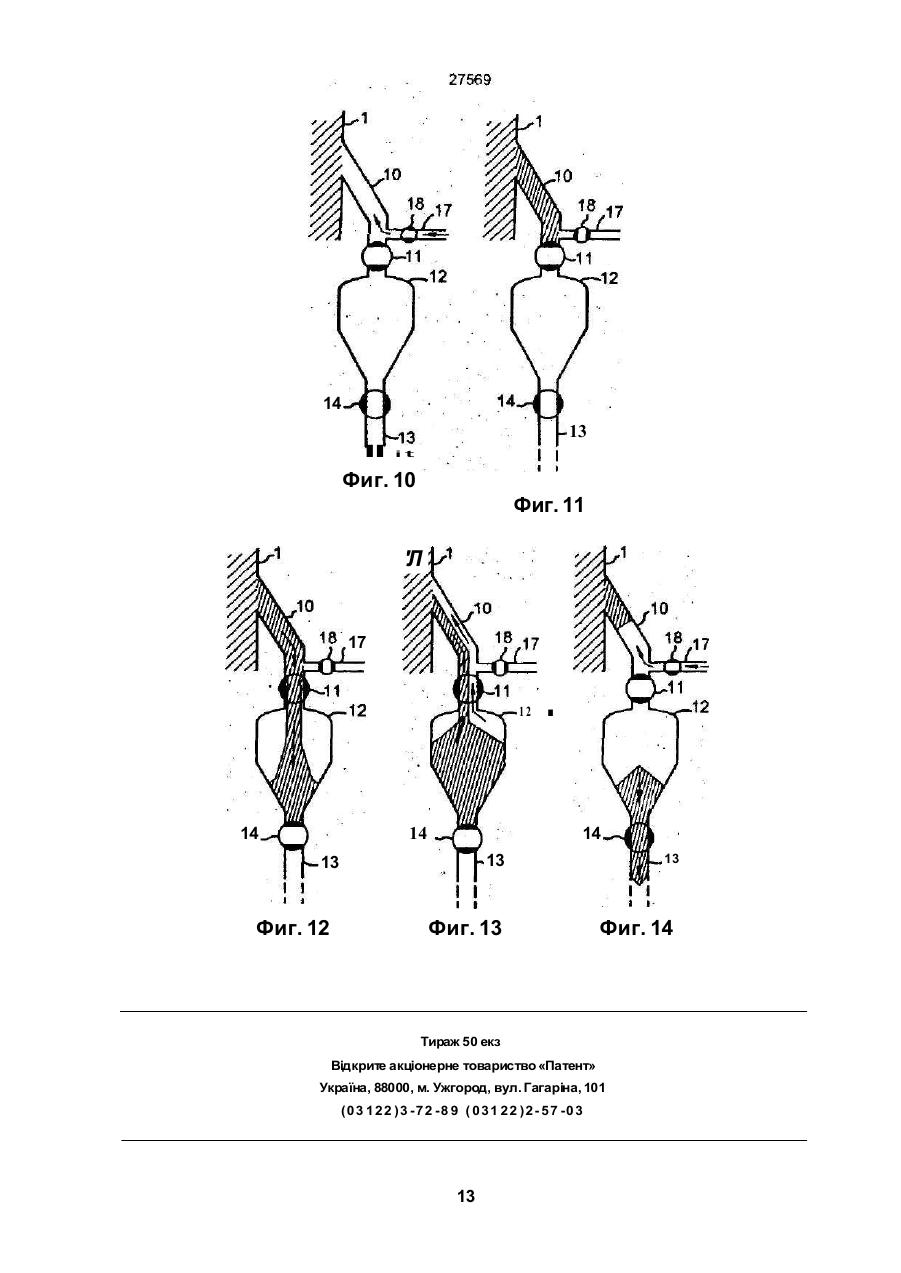 27569

1
10
18
17
11
12
14
13
Фиг. 10

1
10
18
17
11
12
14
13
Фиг. 11

1
10
18
17
11
12
14
13
Фиг. 12

1
10
18
17
11
12
14
13
Фиг. 13

1
10
18
17
11
12
14
13
Фиг. 14

Тираж 50 екз
Відкрите акціонерне товариство «Патент»
Україна, 88000, м. Ужгород, вул. Гагаріна, 101
(03122)3-72-89 (03122)2-57-03

13